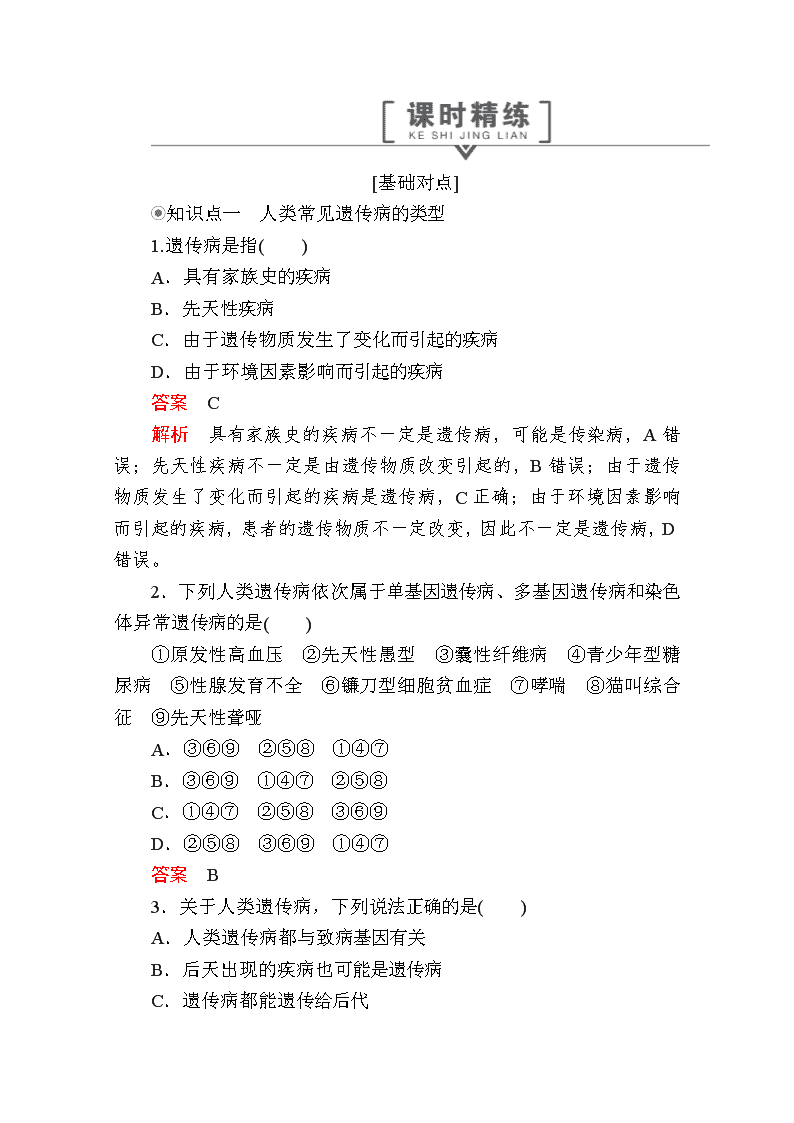 课时精练
KE SHI JING LIAN

[基础对点]

◉知识点一　人类常见遗传病的类型

1.遗传病是指(　　)

A．具有家族史的疾病

B．先天性疾病

C．由于遗传物质发生了变化而引起的疾病

D．由于环境因素影响而引起的疾病

答案　C

解析　具有家族史的疾病不一定是遗传病，可能是传染病，A 错误；先天性疾病不一定是由遗传物质改变引起的，B 错误；由于遗传物质发生了变化而引起的疾病是遗传病，C 正确；由于环境因素影响而引起的疾病，患者的遗传物质不一定改变，因此不一定是遗传病，D 错误。

2．下列人类遗传病依次属于单基因遗传病、多基因遗传病和染色体异常遗传病的是(　　)

①原发性高血压　②先天性愚型　③囊性纤维病　④青少年型糖尿病　⑤性腺发育不全　⑥镰刀型细胞贫血症　⑦哮喘　⑧猫叫综合征　⑨先天性聋哑

A．③⑥⑨　②⑤⑧　①④⑦

B．③⑥⑨　①④⑦　②⑤⑧

C．①④⑦　②⑤⑧　③⑥⑨

D．②⑤⑧　③⑥⑨　①④⑦

答案　B

3．关于人类遗传病，下列说法正确的是(　　)

A．人类遗传病都与致病基因有关

B．后天出现的疾病也可能是遗传病

C．遗传病都能遗传给后代